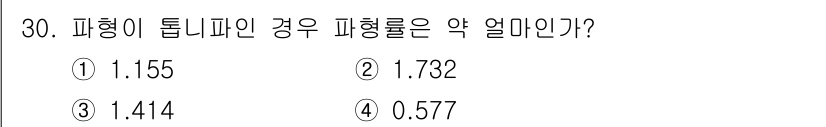 30. 파형이 톱니파인 경우 파형률은 약 얼마인가?

① 1.155 ② 1.732

③ 1.414 ④ 0.577